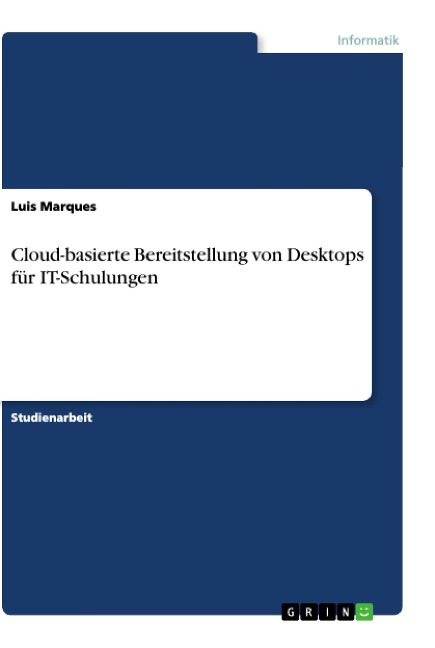 Informatik

Luis Marques

Cloud-basierte Bereitstellung von Desktops für IT-Schulungen

Studienarbeit

GRIN